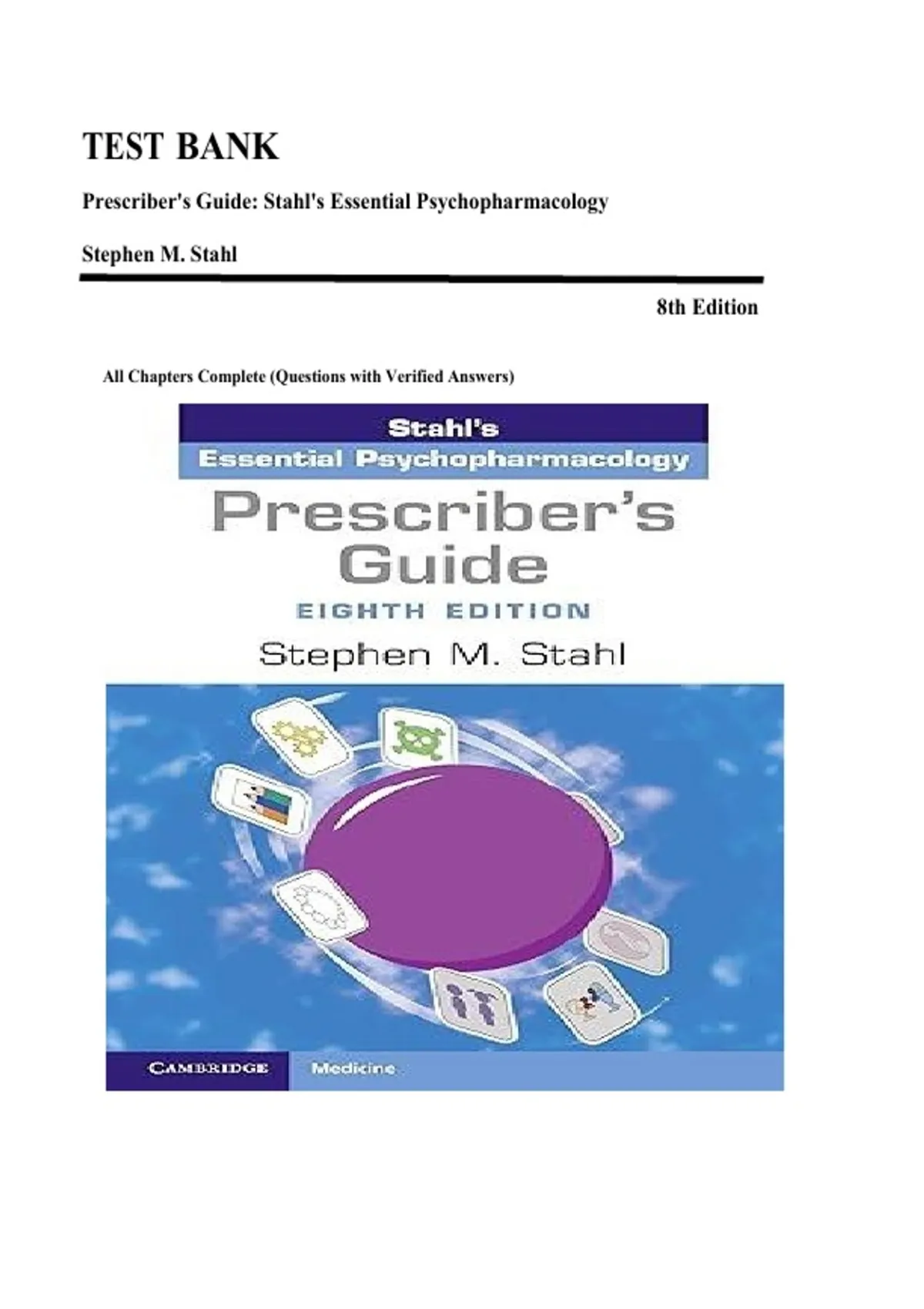 TEST BANK

Prescriber's Guide: Stahl's Essential Psychopharmacology

Stephen M. Stahl

8th Edition

All Chapters Complete (Questions with Verified Answers)

Stahl's

Essential Psychopharmacology

Prescriber's Guide

EIGHTH EDITION

Stephen M. Stahl

CAMBRIDGE

Medicine